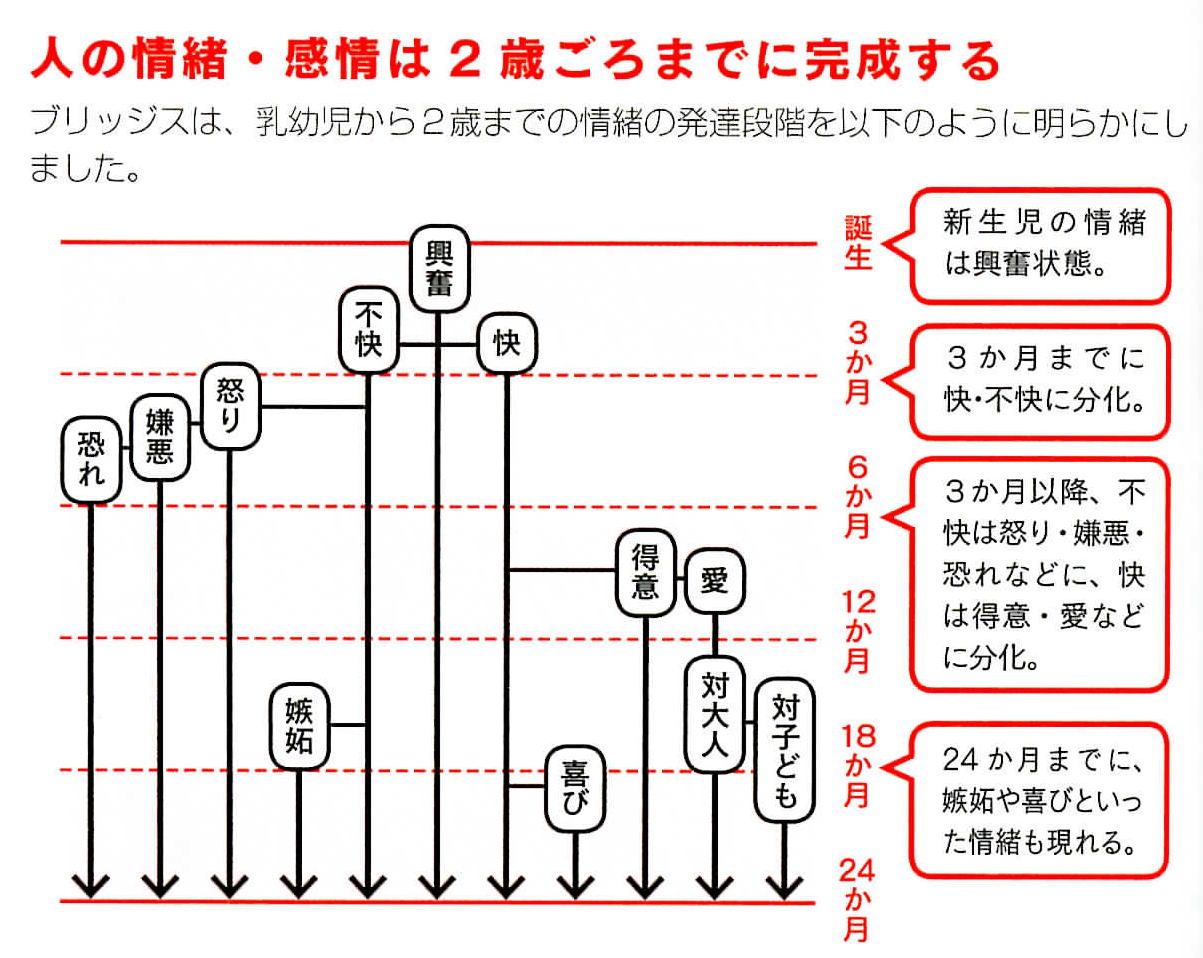 人の情緒・感情は２歳ごろまでに完成する

ブリッジスは、乳幼児から２歳までの情緒の発達段階を以下のように明らかにしました。

興奮

不快

快

怒り

嫌悪

恐れ

得意

愛

対大人

対子ども

嫉妬

喜び

誕生

3か月

6か月

12か月

18か月

24か月

新生児の情緒は興奮状態。

３か月までに快・不快に分化。

３か月以降、不快は怒り・嫌悪・恐れなどに、快は得意・愛などに分化。

24か月までに、嫉妬や喜びといった情緒も現れる。